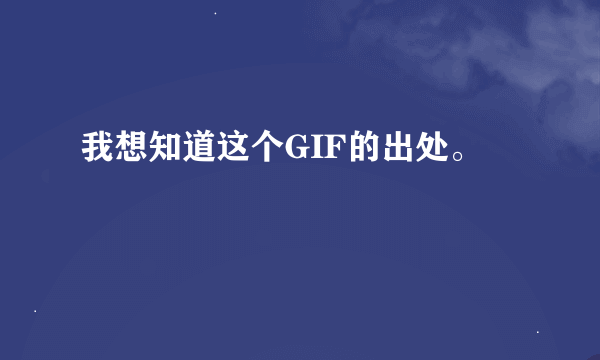 我想知道这个GIF的出处。